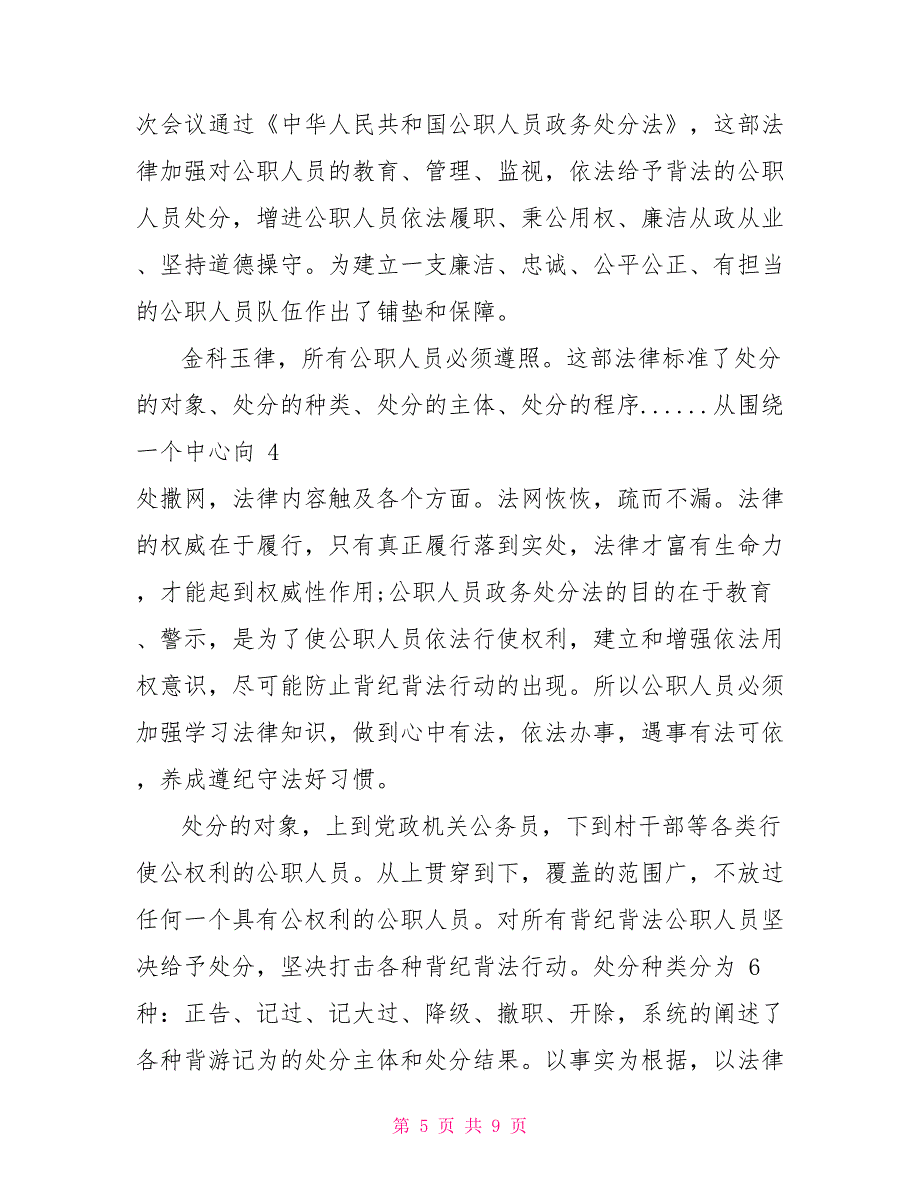 次会议通过《中华人民共和国公职人员政务处分法》，这部法律加强对公职人员的教育、管理、监视，依法给予背法的公职人员处分，增进公职人员依法履职、秉公用权、廉洁从政从业、坚持道德操守。为建立一支廉洁、忠诚、公平公正、有担当的公职人员队伍作出了铺垫和保障。

金科玉律，所有公职人员必须遵照。这部法律标准了处分的对象、处分的种类、处分的主体、处分的程序......从围绕一个中心向 4
处撒网，法律内容触及各个方面。法网恢恢，疏而不漏。法律的权威在于履行，只有真正履行落到实处，法律才富有生命力，才能起到权威性作用;公职人员政务处分法的目的在于教育、警示，是为了使公职人员依法行使权利，建立和增强依法用权意识，尽可能防止背纪背法行动的出现。所以公职人员必须加强学习法律知识，做到心中有法，依法办事，遇事有法可依，养成遵纪守法好习惯。

处分的对象，上到党政机关公务员，下到村干部等各类行使公权利的公职人员。从上贯穿到下，覆盖的范围广，不放过任何一个具有公权利的公职人员。对所有背纪背法公职人员坚决给予处分，坚决打击各种背纪背法行动。处分种类分为 6 种：正告、记过、记大过、降级、撤职、开除，系统的阐述了各种背游记为的处分主体和处分结果。以事实为根据，以法律

第 5 页 共 9 页